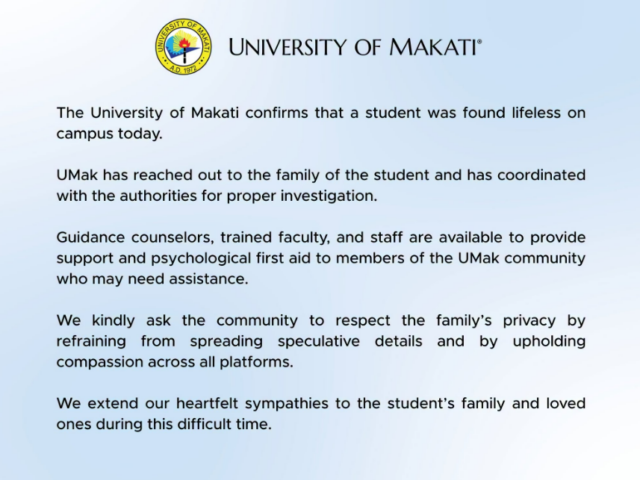 UNIVERSITY OF MAKATI
A.D. 1972
UNIVERSITY OF MAKATI®

The University of Makati confirms that a student was found lifeless on campus today.

UMak has reached out to the family of the student and has coordinated with the authorities for proper investigation.

Guidance counselors, trained faculty, and staff are available to provide support and psychological first aid to members of the UMak community who may need assistance.

We kindly ask the community to respect the family's privacy by refraining from spreading speculative details and by upholding compassion across all platforms.

We extend our heartfelt sympathies to the student's family and loved ones during this difficult time.